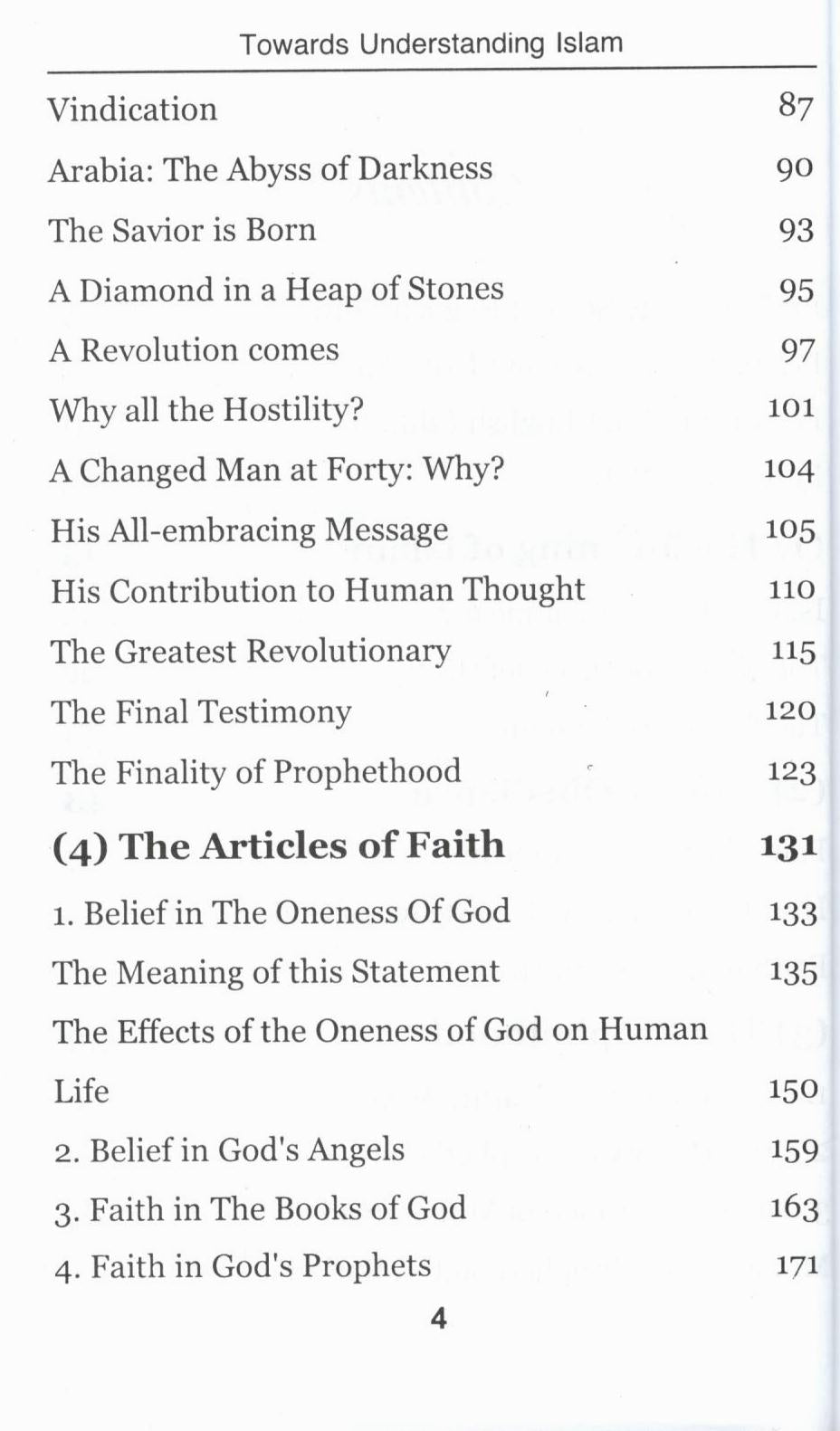 Towards Understanding Islam

Vindication 87

Arabia: The Abyss of Darkness 90

The Savior is Born 93

A Diamond in a Heap of Stones 95

A Revolution comes 97

Why all the Hostility? 101

A Changed Man at Forty: Why? 104

His All-embracing Message 105

His Contribution to Human Thought 110

The Greatest Revolutionary 115

The Final Testimony 120

The Finality of Prophethood 123

(4) The Articles of Faith 131

1. Belief in The Oneness Of God 133

The Meaning of this Statement 135

The Effects of the Oneness of God on Human Life 150

2. Belief in God's Angels 159

3. Faith in The Books of God 163

4. Faith in God's Prophets 171

4